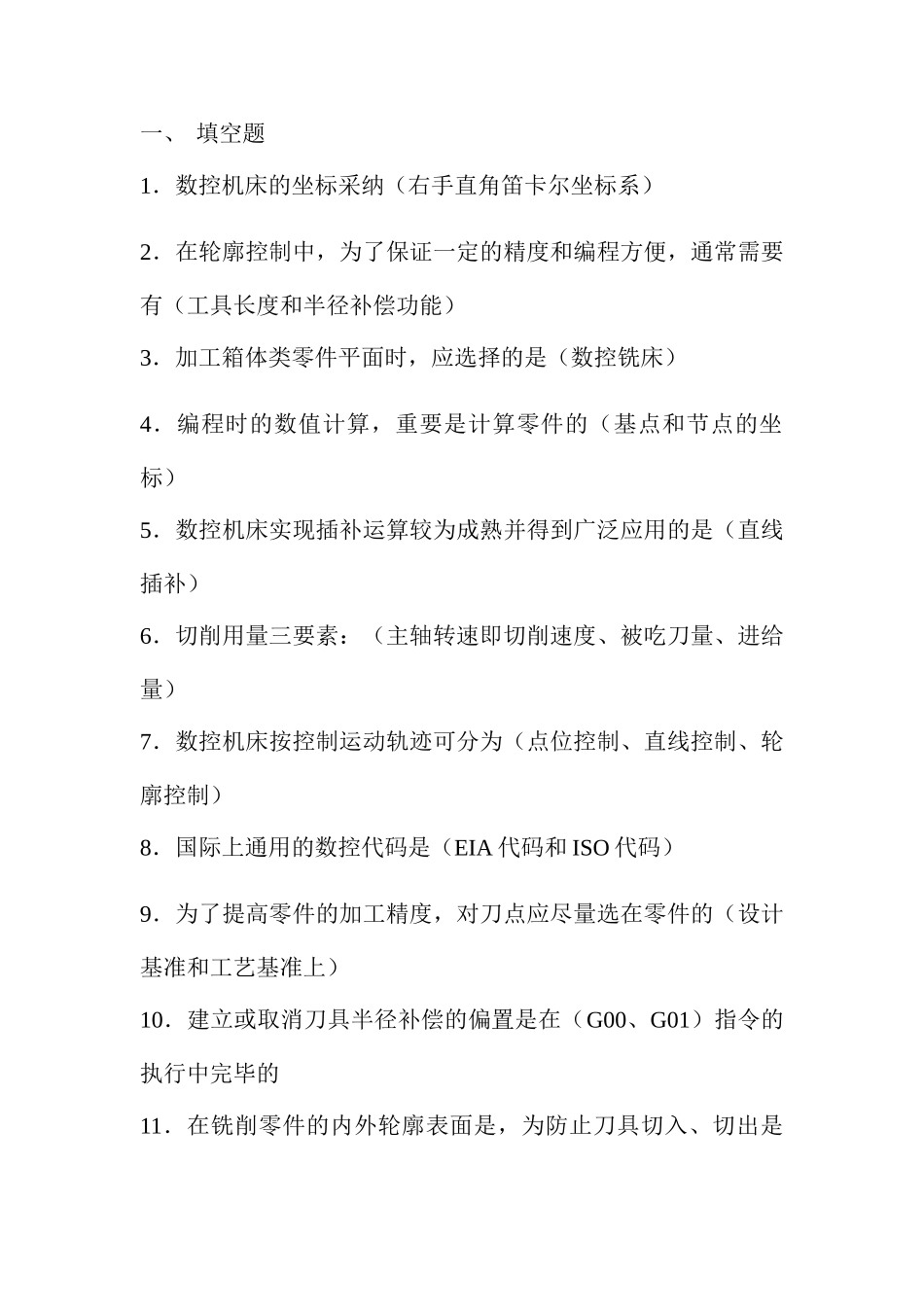 一、 填空题

1．数控机床的坐标采纳（右手直角笛卡尔坐标系）

2．在轮廓控制中，为了保证一定的精度和编程方便，通常需要有（工具长度和半径补偿功能）

3．加工箱体类零件平面时，应选择的是（数控铣床）

4．编程时的数值计算，重要是计算零件的（基点和节点的坐标）

5．数控机床实现插补运算较为成熟并得到广泛应用的是（直线插补）

6．切削用量三要素：（主轴转速即切削速度、被吃刀量、进给量）

7．数控机床按控制运动轨迹可分为（点位控制、直线控制、轮廓控制）

8．国际上通用的数控代码是（EIA 代码和 ISO 代码）

9．为了提高零件的加工精度，对刀点应尽量选在零件的（设计基准和工艺基准上）

10．建立或取消刀具半径补偿的偏置是在（G00、G01）指令的执行中完毕的

11．在铣削零件的内外轮廓表面是，为防止刀具切入、切出是